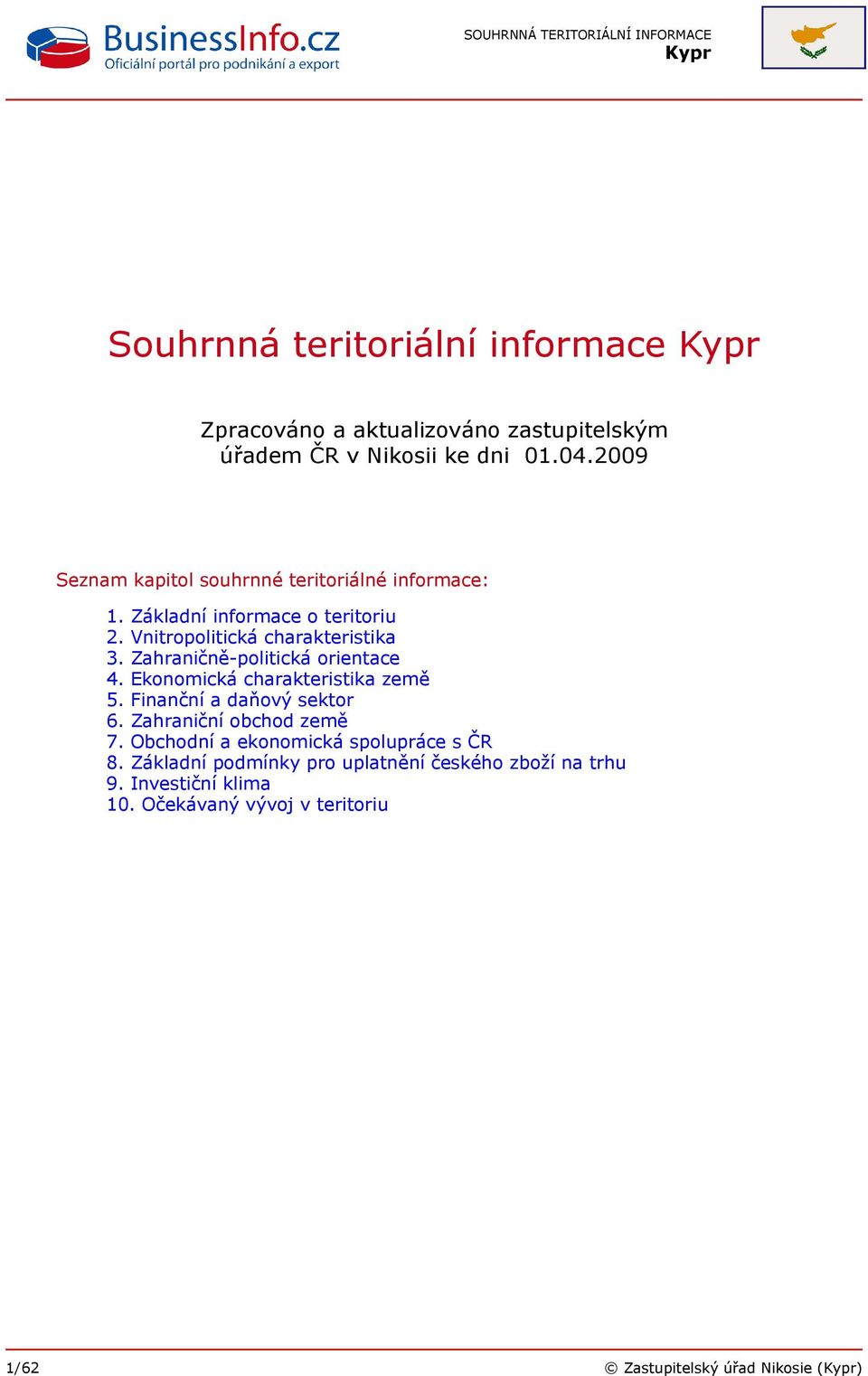 BusinessInfo.cz
Oficiální portál pro podnikání a export

SOUHRNNÁ TERITORIÁLNÍ INFORMACE
Kypr

Souhrnná teritoriální informace Kypr

Zpracováno a aktualizováno zastupitelským úřadem ČR v Nikosii ke dni 01.04.2009

Seznam kapitol souhrnné teritoriálné informace:

1. Základní informace o teritoriu
2. Vnitropolitická charakteristika
3. Zahraničně-politická orientace
4. Ekonomická charakteristika země
5. Finanční a daňový sektor
6. Zahraniční obchod země
7. Obchodní a ekonomická spolupráce s ČR
8. Základní podmínky pro uplatnění českého zboží na trhu
9. Investiční klima
10. Očekávaný vývoj v teritoriu

1/62

© Zastupitelský úřad Nikosie (Kypr)